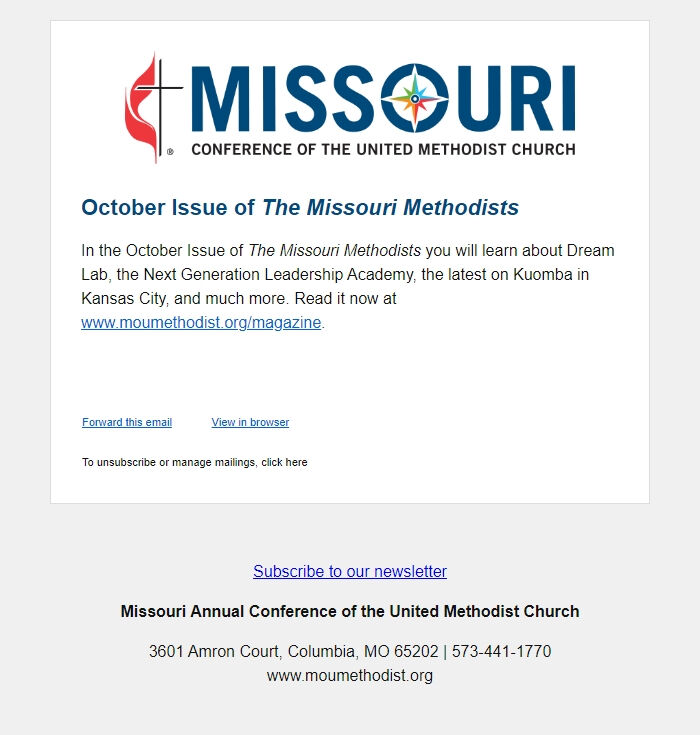 MISSOURI
CONFERENCE OF THE UNITED METHODIST CHURCH

October Issue of The Missouri Methodists

In the October Issue of The Missouri Methodists you will learn about Dream Lab, the Next Generation Leadership Academy, the latest on Kuomba in Kansas City, and much more. Read it now at www.moumethodist.org/magazine.

Forward this email View in browser

To unsubscribe or manage mailings, click here

Subscribe to our newsletter

Missouri Annual Conference of the United Methodist Church

3601 Amron Court, Columbia, MO 65202 | 573-441-1770
www.moumethodist.org